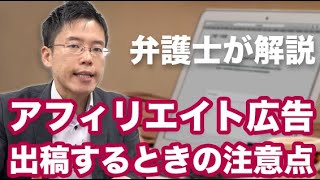 弁護士が解説

アフィリエイト広告
出稿するときの注意点